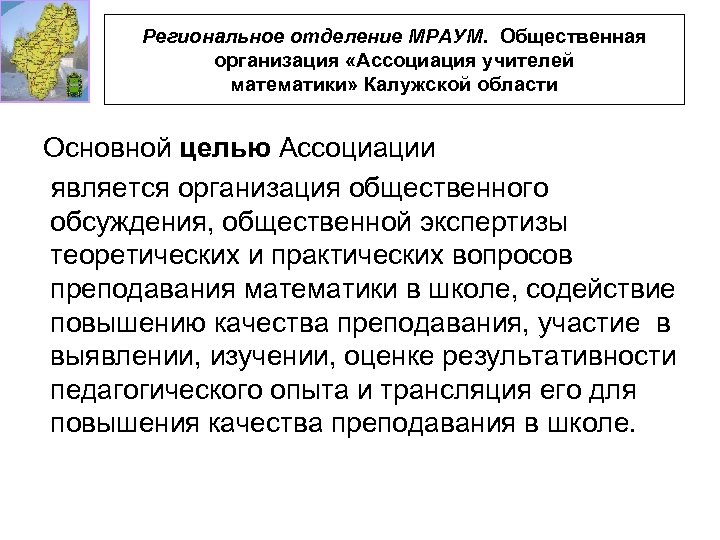 Региональное отделение МРАУМ. Общественная организация «Ассоциация учителей математики» Калужской области

Основной целью Ассоциации является организация общественного обсуждения, общественной экспертизы теоретических и практических вопросов преподавания математики в школе, содействие повышению качества преподавания, участие в выявлении, изучении, оценке результативности педагогического опыта и трансляция его для повышения качества преподавания в школе.